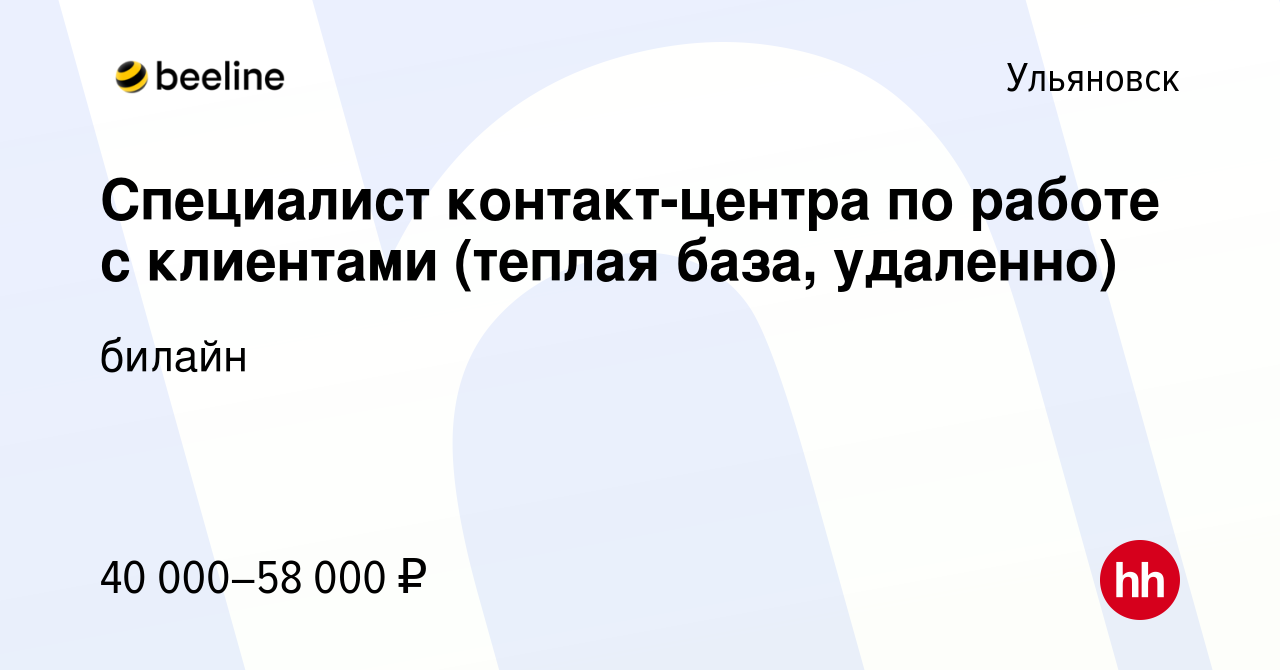 beeline

Ульяновск

Специалист контакт-центра по работе с клиентами (теплая база, удаленно)

билайн

40 000–58 000 ₽

hh